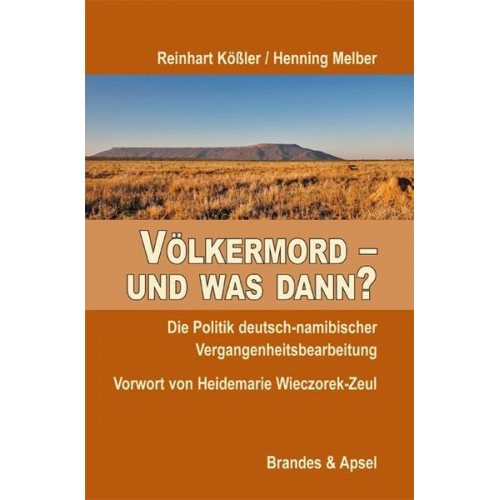 Reinhart Kößler / Henning Melber

VÖLKERMORD – UND WAS DANN?

Die Politik deutsch-namibischer Vergangenheitsbearbeitung

Vorwort von Heidemarie Wieczorek-Zeul

Brandes & Apsel